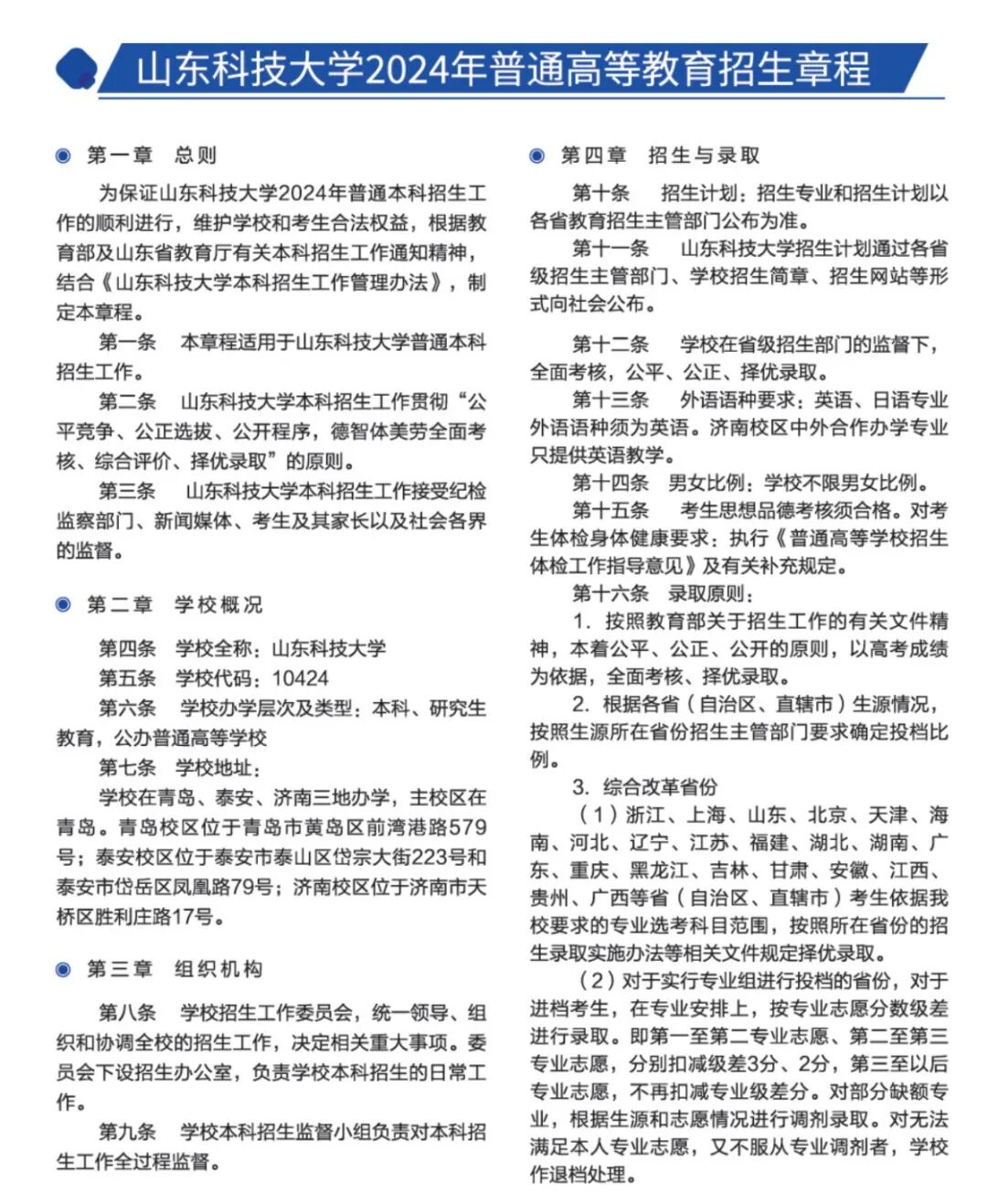 山东科技大学2024年普通高等教育招生章程

第一章 总则

为保证山东科技大学2024年普通本科招生工作的顺利进行，维护学校和考生合法权益，根据教育部及山东省教育厅有关本科招生工作通知精神，结合《山东科技大学本科招生工作管理办法》，制定本章程。

第一条 本章程适用于山东科技大学普通本科招生工作。

第二条 山东科技大学本科招生工作贯彻“公平竞争、公正选拔、公开程序，德智体美劳全面考核、综合评价、择优录取”的原则。

第三条 山东科技大学本科招生工作接受纪检监察部门、新闻媒体、考生及其家长以及社会各界的监督。

第二章 学校概况

第四条 学校全称：山东科技大学

第五条 学校代码：10424

第六条 学校办学层次及类型：本科、研究生教育，公办普通高等学校

第七条 学校地址：

学校在青岛、泰安、济南三地办学，主校区在青岛。青岛校区位于青岛市黄岛区前湾港路579号；泰安校区位于泰安市泰山区岱宗大街223号和泰安市岱岳区凤凰路79号；济南校区位于济南市天桥区胜利庄路17号。

第三章 组织机构

第八条 学校招生工作委员会，统一领导、组织和协调全校的招生工作，决定相关重大事项。委员会下设招生办公室，负责学校本科招生的日常工作。

第九条 学校本科招生监督小组负责对本科招生工作全过程监督。

第四章 招生与录取

第十条 招生计划：招生专业和招生计划以各省教育招生主管部门公布为准。

第十一条 山东科技大学招生计划通过各省级招生主管部门、学校招生简章、招生网站等形式向社会公布。

第十二条 学校在省级招生部门的监督下，全面考核，公平、公正、择优录取。

第十三条 外语语种要求：英语、日语专业外语语种须为英语。济南校区中外合作办学专业只提供英语教学。

第十四条 男女比例：学校不限男女比例。

第十五条 考生思想品德考核须合格。对考生体检身体健康要求：执行《普通高等学校招生体检工作指导意见》及有关补充规定。

第十六条 录取原则：

1. 按照教育部关于招生工作的有关文件精神，本着公平、公正、公开的原则，以高考成绩为依据，全面考核、择优录取。

2. 根据各省（自治区、直辖市）生源情况，按照生源所在省份招生主管部门要求确定投档比例。

3. 综合改革省份

（1）浙江、上海、山东、北京、天津、海南、河北、辽宁、江苏、福建、湖北、湖南、广东、重庆、黑龙江、吉林、甘肃、安徽、江西、贵州、广西等省（自治区、直辖市）考生依据我校要求的专业选考科目范围，按照所在省份的招生录取实施办法等相关文件规定择优录取。

（2）对于实行专业组进行投档的省份，对于进档考生，在专业安排上，按专业志愿分数级差进行录取。即第一至第二专业志愿、第二至第三专业志愿，分别扣减级差3分、2分，第三至以后专业志愿，不再扣减专业级差分。对部分缺额专业，根据生源和志愿情况进行调剂录取。对无法满足本人专业志愿，又不服从专业调剂者，学校作退档处理。